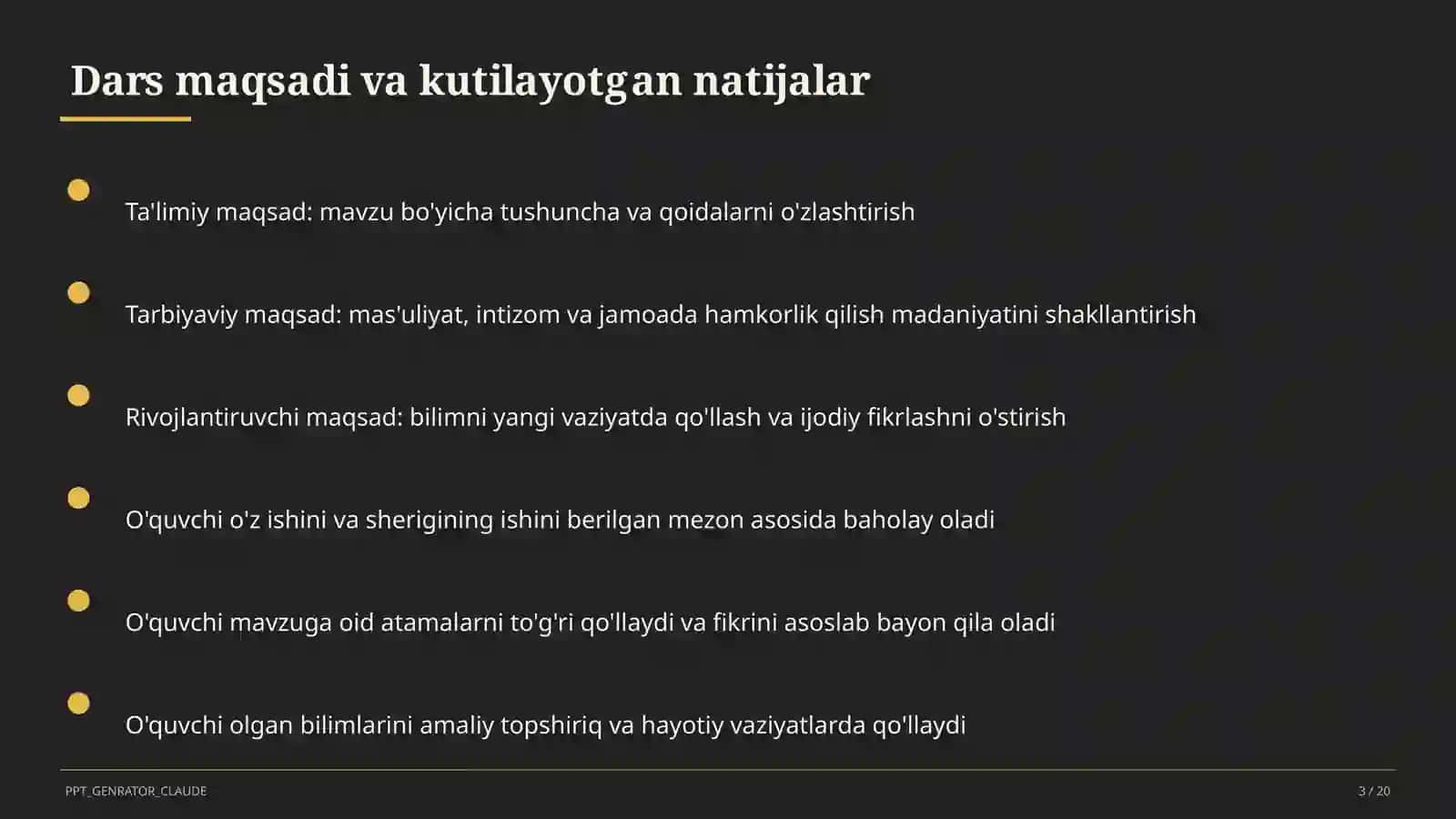 Dars maqsadi va kutilayotgan natijalar

Ta'limiy maqsad: mavzu bo'yicha tushuncha va qoidalarni o'zlashtirish

Tarbiyaviy maqsad: mas'uliyat, intizom va jamoada hamkorlik qilish madaniyatini shakllantirish

Rivojlantiruvchi maqsad: bilimni yangi vaziyatda qo'llash va ijodiy fikrlashni o'stirish

O'quvchi o'z ishini va sherigining ishini berilgan mezon asosida baholay oladi

O'quvchi mavzuga oid atamalarni to'g'ri qo'llaydi va fikrini asoslab bayon qila oladi

O'quvchi olgan bilimlarini amaliy topshiriq va hayotiy vaziyatlarda qo'llaydi

PPT_GENRATOR_CLAUDE

3 / 20